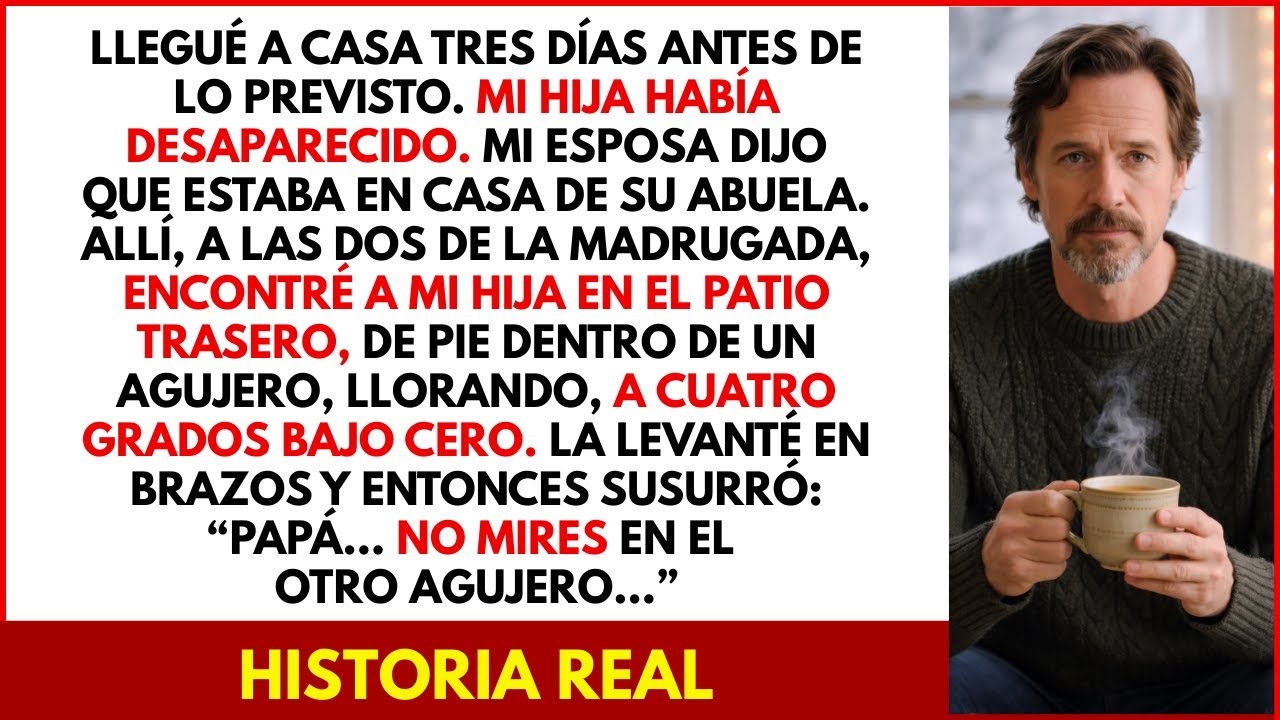 LLEGUÉ A CASA TRES DÍAS ANTES DE LO PREVISTO. MI HIJA HABÍA DESAPARECIDO. MI ESPOSA DIJO QUE ESTABA EN CASA DE SU ABUELA. ALLÍ, A LAS DOS DE LA MADRUGADA, ENCONTRÉ A MI HIJA EN EL PATIO TRASERO, DE PIE DENTRO DE UN AGUJERO, LLORANDO, A CUATRO GRADOS BAJO CERO. LA LEVANTÉ EN BRAZOS Y ENTONCES SUSURRÓ: “PAPÁ... NO MIRES EN EL OTRO AGUJERO...”

HISTORIA REAL